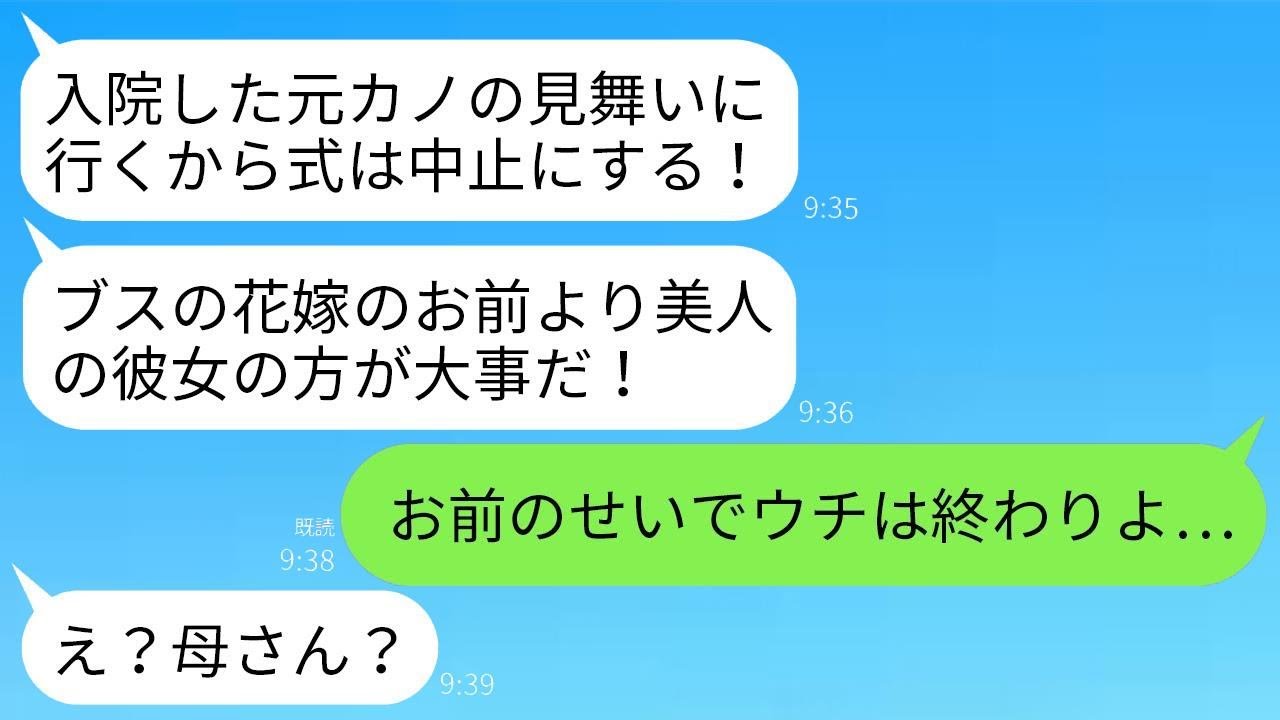 入院した元カノの見舞いに行くから式は中止にする！

9:35

ブスの花嫁のお前より美人の彼女の方が大事だ！

9:36

既読
9:38

お前のせいでウチは終わりよ…

え？母さん？

9:39